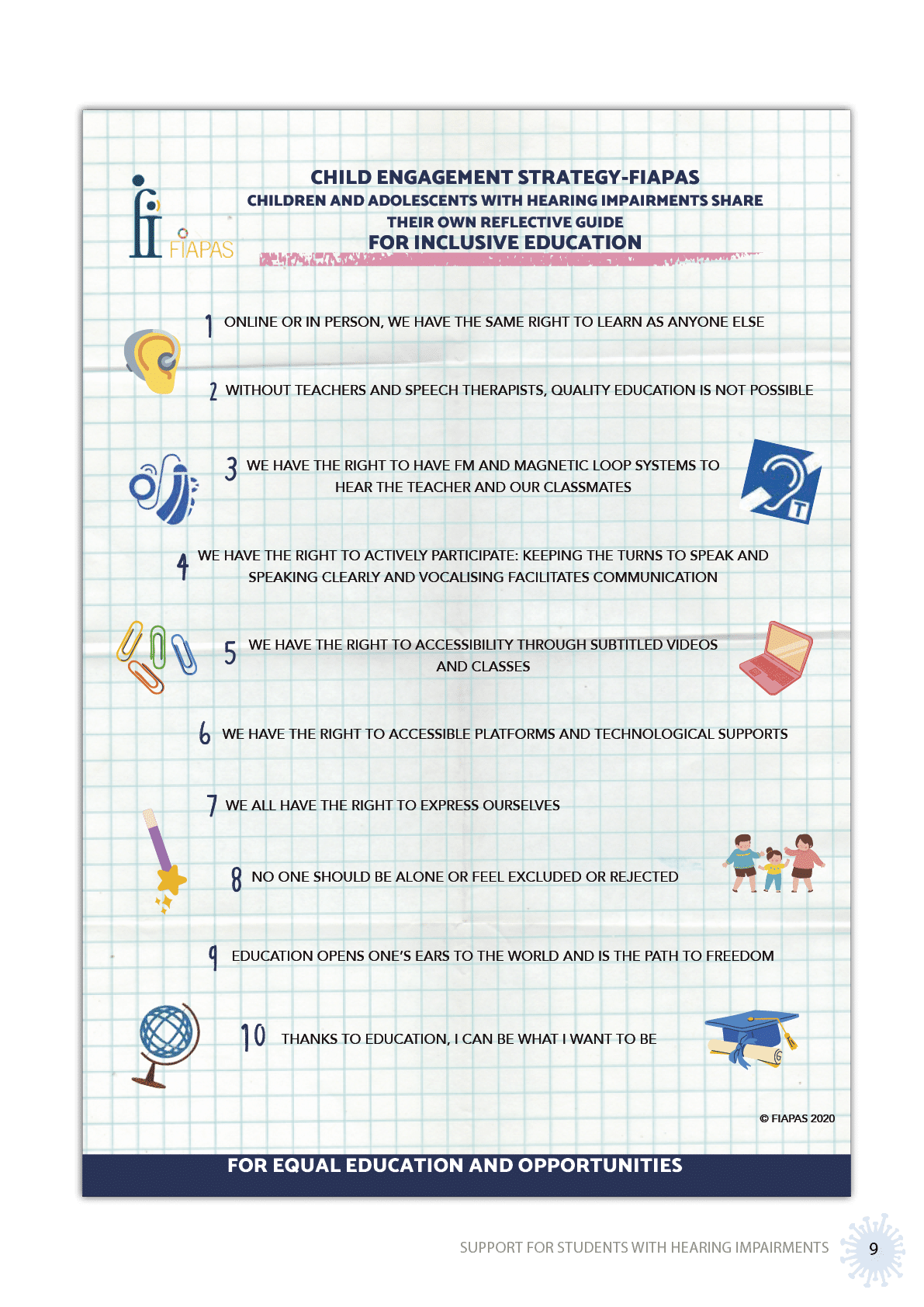 fi FIAPAS

CHILD ENGAGEMENT STRATEGY-FIAPAS
CHILDREN AND ADOLESCENTS WITH HEARING IMPAIRMENTS SHARE THEIR OWN REFLECTIVE GUIDE
FOR INCLUSIVE EDUCATION

1 ONLINE OR IN PERSON, WE HAVE THE SAME RIGHT TO LEARN AS ANYONE ELSE

2 WITHOUT TEACHERS AND SPEECH THERAPISTS, QUALITY EDUCATION IS NOT POSSIBLE

3 WE HAVE THE RIGHT TO HAVE FM AND MAGNETIC LOOP SYSTEMS TO HEAR THE TEACHER AND OUR CLASSMATES

T

4 WE HAVE THE RIGHT TO ACTIVELY PARTICIPATE: KEEPING THE TURNS TO SPEAK AND SPEAKING CLEARLY AND VOCALISING FACILITATES COMMUNICATION

5 WE HAVE THE RIGHT TO ACCESSIBILITY THROUGH SUBTITLED VIDEOS AND CLASSES

6 WE HAVE THE RIGHT TO ACCESSIBLE PLATFORMS AND TECHNOLOGICAL SUPPORTS

7 WE ALL HAVE THE RIGHT TO EXPRESS OURSELVES

8 NO ONE SHOULD BE ALONE OR FEEL EXCLUDED OR REJECTED

9 EDUCATION OPENS ONE'S EARS TO THE WORLD AND IS THE PATH TO FREEDOM

10 THANKS TO EDUCATION, I CAN BE WHAT I WANT TO BE

© FIAPAS 2020

FOR EQUAL EDUCATION AND OPPORTUNITIES

SUPPORT FOR STUDENTS WITH HEARING IMPAIRMENTS 9